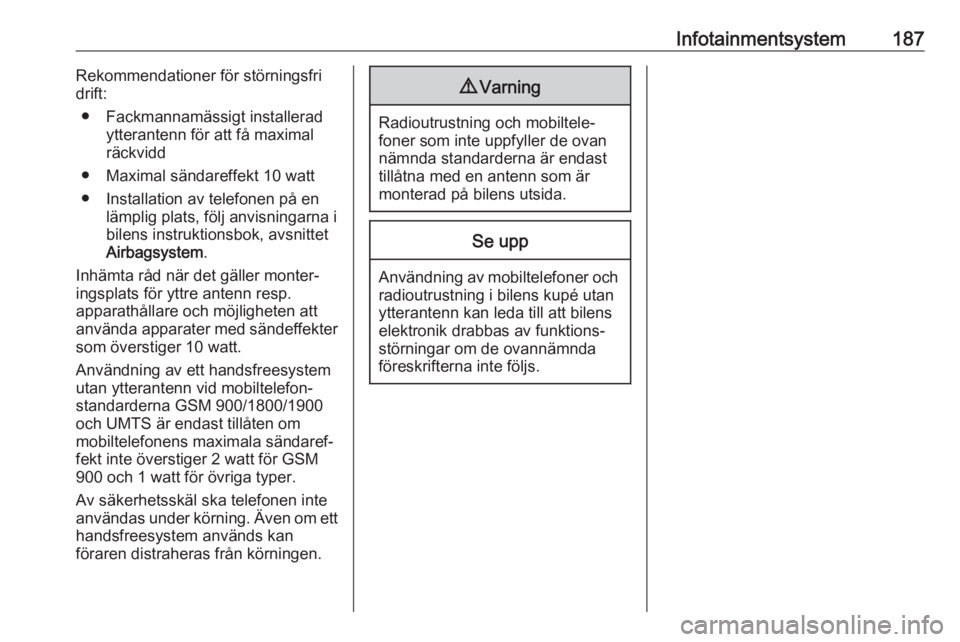 Infotainmentsystem 187

Rekommendationer för störningsfri drift:

● Fackmannamässigt installerad ytterantenn för att få maximal räckvidd

● Maximal sändareffekt 10 watt

● Installation av telefonen på en lämplig plats, följ anvisningarna i bilens instruktionsbok, avsnittet Airbagsystem.

Inhämta råd när det gäller monteringsplats för yttre antenn resp. apparathållare och möjligheten att använda apparater med sändeffekter som överstiger 10 watt.

Användning av ett handsfreesystem utan ytterantenn vid mobiltelefonstandarderna GSM 900/1800/1900 och UMTS är endast tillåten om mobiltelefonens maximala sändareffekt inte överstiger 2 watt för GSM 900 och 1 watt för övriga typer.

Av säkerhetsskäl ska telefonen inte användas under körning. Även om ett handsfreesystem används kan föraren distraheras från körningen.

⚠ Varning

Radioutrustning och mobiltelefoner som inte uppfyller de ovan nämnda standarderna är endast tillåtna med en antenn som är monterad på bilens utsida.

Se upp

Användning av mobiltelefoner och radioutrustning i bilens kupé utan ytterantenn kan leda till att bilens elektronik drabbas av funktionsstörningar om de ovannämnda föreskrifterna inte följs.

carmanualsonline.info